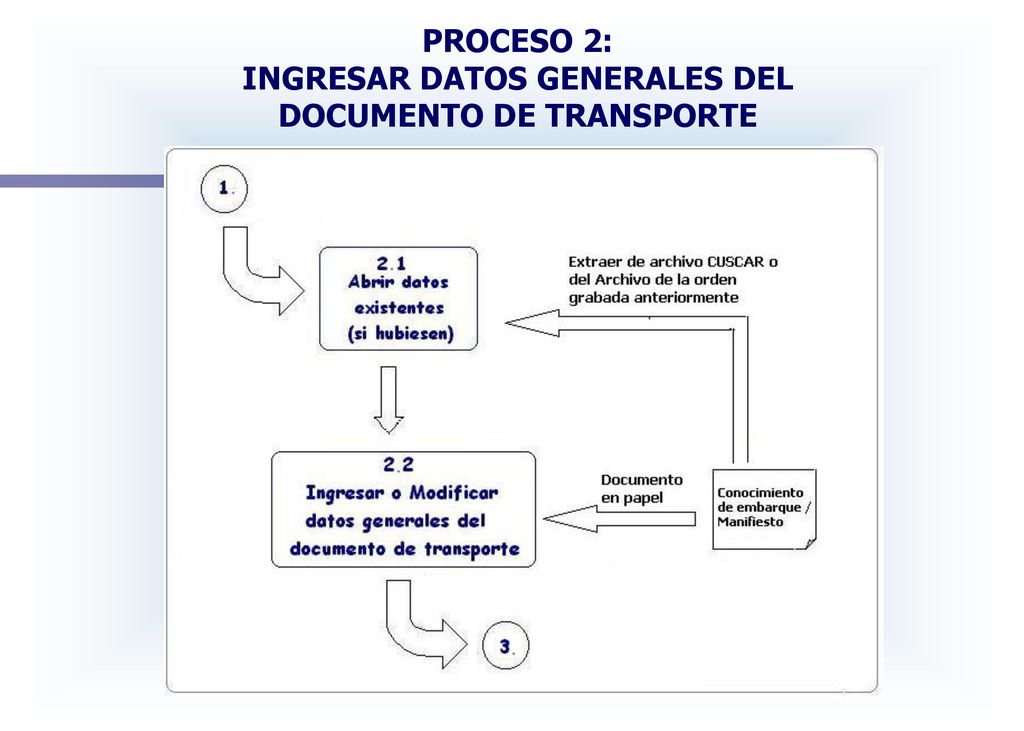 PROCESO 2:
INGRESAR DATOS GENERALES DEL DOCUMENTO DE TRANSPORTE

1.

2.1
Abrir datos existentes (si hubiesen)

Extraer de archivo CUSCAR o del Archivo de la orden grabada anteriormente

2.2
Ingresar o Modificar datos generales del documento de transporte

Documento en papel

Conocimiento de embarque / Manifiesto

3.